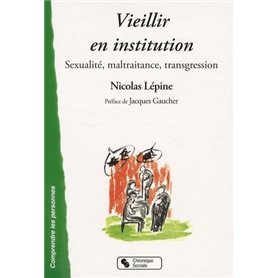 Vieillir en institution

Sexualité, maltraitance, transgression

Nicolas Lépine

Préface de Jacques Gaucher

Comprendre les personnes

Chronique Sociale